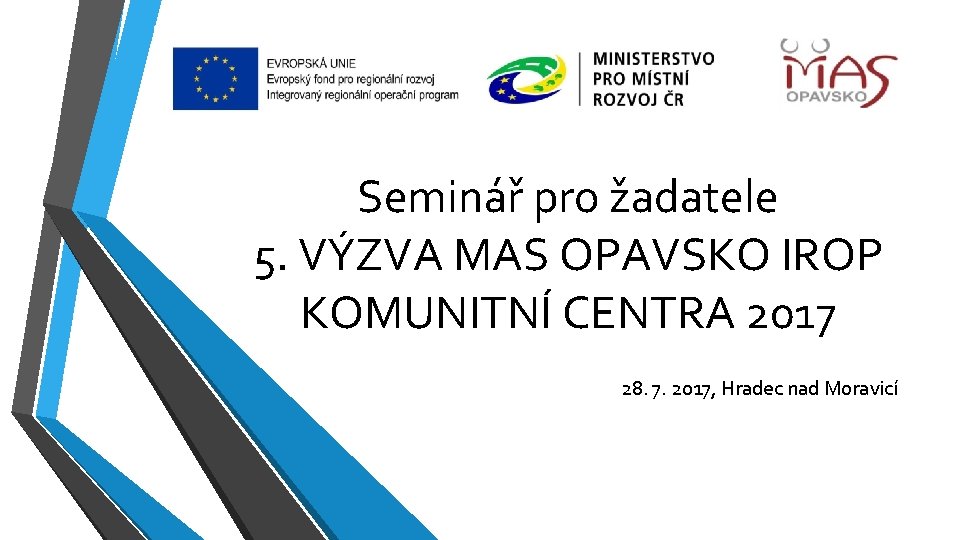 EVROPSKÁ UNIE
Evropský fond pro regionální rozvoj
Integrovaný regionální operační program

MINISTERSTVO
PRO MÍSTNÍ
ROZVOJ ČR

MAS
OPAVSKO

Seminář pro žadatele
5. VÝZVA MAS OPAVSKO IROP
KOMUNITNÍ CENTRA 2017

28. 7. 2017, Hradec nad Moravicí